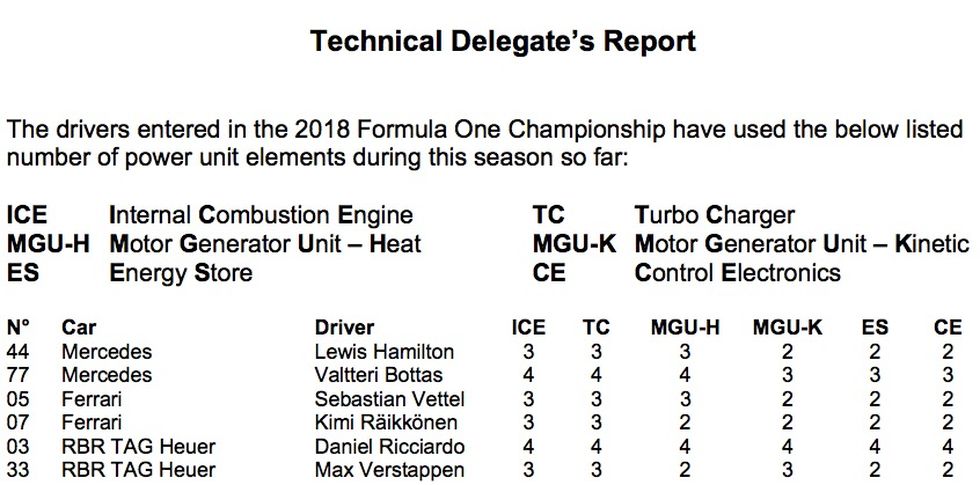 Technical Delegate's Report

The drivers entered in the 2018 Formula One Championship have used the below listed number of power unit elements during this season so far:

ICE Internal Combustion Engine
MGU-H Motor Generator Unit – Heat
ES Energy Store

TC Turbo Charger
MGU-K Motor Generator Unit – Kinetic
CE Control Electronics

| N° | Car | Driver | ICE | TC | MGU-H | MGU-K | ES | CE |
|---|---|---|---|---|---|---|---|---|
| 44 | Mercedes | Lewis Hamilton | 3 | 3 | 3 | 2 | 2 | 2 |
| 77 | Mercedes | Valtteri Bottas | 4 | 4 | 4 | 3 | 3 | 3 |
| 05 | Ferrari | Sebastian Vettel | 3 | 3 | 3 | 2 | 2 | 2 |
| 07 | Ferrari | Kimi Räikkönen | 3 | 3 | 2 | 2 | 2 | 2 |
| 03 | RBR TAG Heuer | Daniel Ricciardo | 4 | 4 | 4 | 4 | 4 | 4 |
| 33 | RBR TAG Heuer | Max Verstappen | 3 | 3 | 2 | 3 | 2 | 2 |